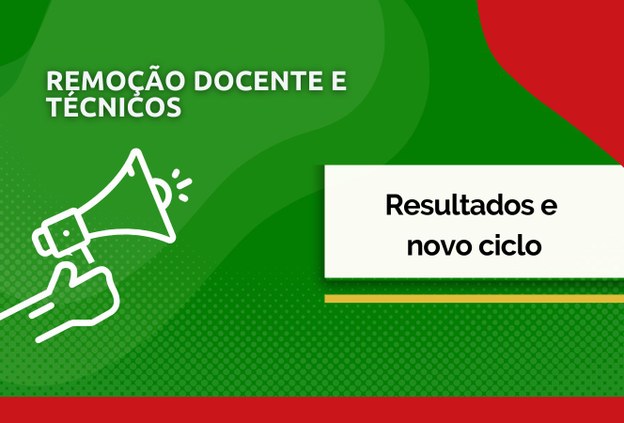 REMOÇÃO DOCENTE E TÉCNICOS

Resultados e novo ciclo